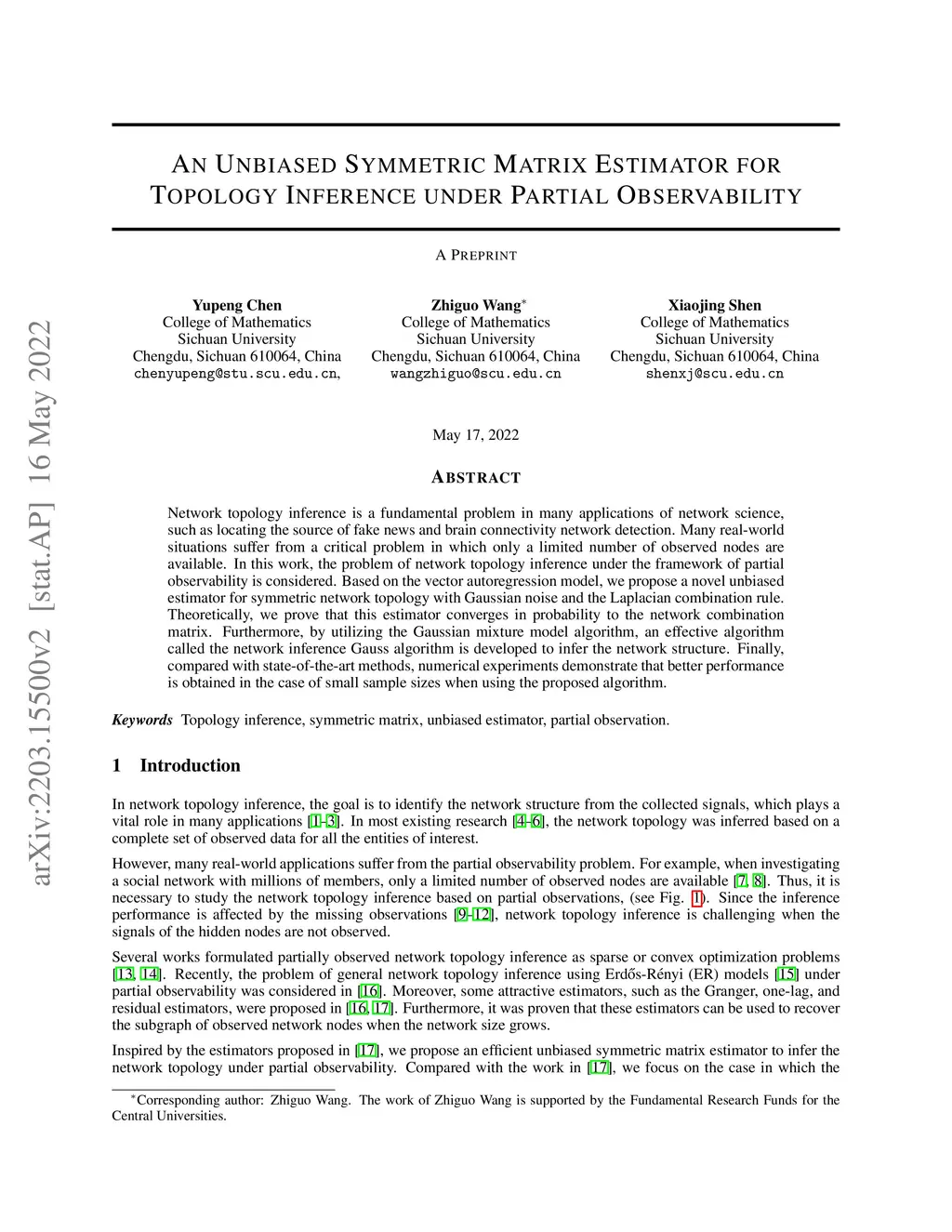 arXiv:2203.15500v2 [stat.AP] 16 May 2022

AN UNBIASED SYMMETRIC MATRIX ESTIMATOR FOR TOPOLOGY INFERENCE UNDER PARTIAL OBSERVABILITY

A PREPRINT

Yupeng Chen
College of Mathematics
Sichuan University
Chengdu, Sichuan 610064, China
chenyupeng@stu.scu.edu.cn,

Zhiguo Wang*
College of Mathematics
Sichuan University
Chengdu, Sichuan 610064, China
wangzhiguo@scu.edu.cn

Xiaojing Shen
College of Mathematics
Sichuan University
Chengdu, Sichuan 610064, China
shenxj@scu.edu.cn

May 17, 2022

ABSTRACT

Network topology inference is a fundamental problem in many applications of network science, such as locating the source of fake news and brain connectivity network detection. Many real-world situations suffer from a critical problem in which only a limited number of observed nodes are available. In this work, the problem of network topology inference under the framework of partial observability is considered. Based on the vector autoregression model, we propose a novel unbiased estimator for symmetric network topology with Gaussian noise and the Laplacian combination rule. Theoretically, we prove that this estimator converges in probability to the network combination matrix. Furthermore, by utilizing the Gaussian mixture model algorithm, an effective algorithm called the network inference Gauss algorithm is developed to infer the network structure. Finally, compared with state-of-the-art methods, numerical experiments demonstrate that better performance is obtained in the case of small sample sizes when using the proposed algorithm.

Keywords Topology inference, symmetric matrix, unbiased estimator, partial observation.

1 Introduction

In network topology inference, the goal is to identify the network structure from the collected signals, which plays a vital role in many applications [1–3]. In most existing research [4–6], the network topology was inferred based on a complete set of observed data for all the entities of interest.

However, many real-world applications suffer from the partial observability problem. For example, when investigating a social network with millions of members, only a limited number of observed nodes are available [7, 8]. Thus, it is necessary to study the network topology inference based on partial observations, (see Fig. 1). Since the inference performance is affected by the missing observations [9–12], network topology inference is challenging when the signals of the hidden nodes are not observed.

Several works formulated partially observed network topology inference as sparse or convex optimization problems [13, 14]. Recently, the problem of general network topology inference using Erdős-Rényi (ER) models [15] under partial observability was considered in [16]. Moreover, some attractive estimators, such as the Granger, one-lag, and residual estimators, were proposed in [16, 17]. Furthermore, it was proven that these estimators can be used to recover the subgraph of observed network nodes when the network size grows.

Inspired by the estimators proposed in [17], we propose an efficient unbiased symmetric matrix estimator to infer the network topology under partial observability. Compared with the work in [17], we focus on the case in which the

*Corresponding author: Zhiguo Wang. The work of Zhiguo Wang is supported by the Fundamental Research Funds for the Central Universities.